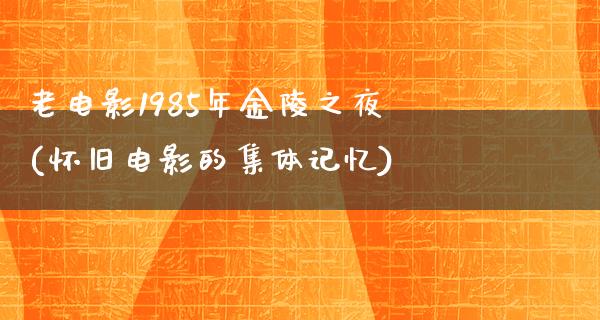 老电影1985年金陵之夜
(怀旧电影的集体记忆)